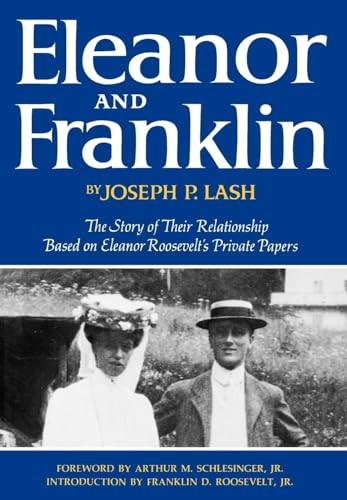 Eleanor
AND
Franklin

BY JOSEPH P. LASH

The Story of Their Relationship
Based on Eleanor Roosevelt's Private Papers

FOREWORD BY ARTHUR M. SCHLESINGER, JR.
INTRODUCTION BY FRANKLIN D. ROOSEVELT, JR.